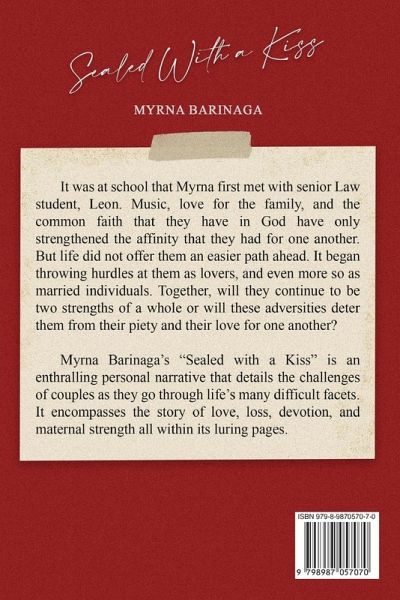 Sealed With a Kiss

MYRNA BARINAGA

It was at school that Myrna first met with senior Law student, Leon. Music, love for the family, and the common faith that they have in God have only strengthened the affinity that they had for one another. But life did not offer them an easier path ahead. It began throwing hurdles at them as lovers, and even more so as married individuals. Together, will they continue to be two strengths of a whole or will these adversities deter them from their piety and their love for one another?

Myrna Barinaga's "Sealed with a Kiss" is an enthralling personal narrative that details the challenges of couples as they go through life's many difficult facets. It encompasses the story of love, loss, devotion, and maternal strength all within its luring pages.

ISBN 979-8-9870570-7-0

9 798987 057070